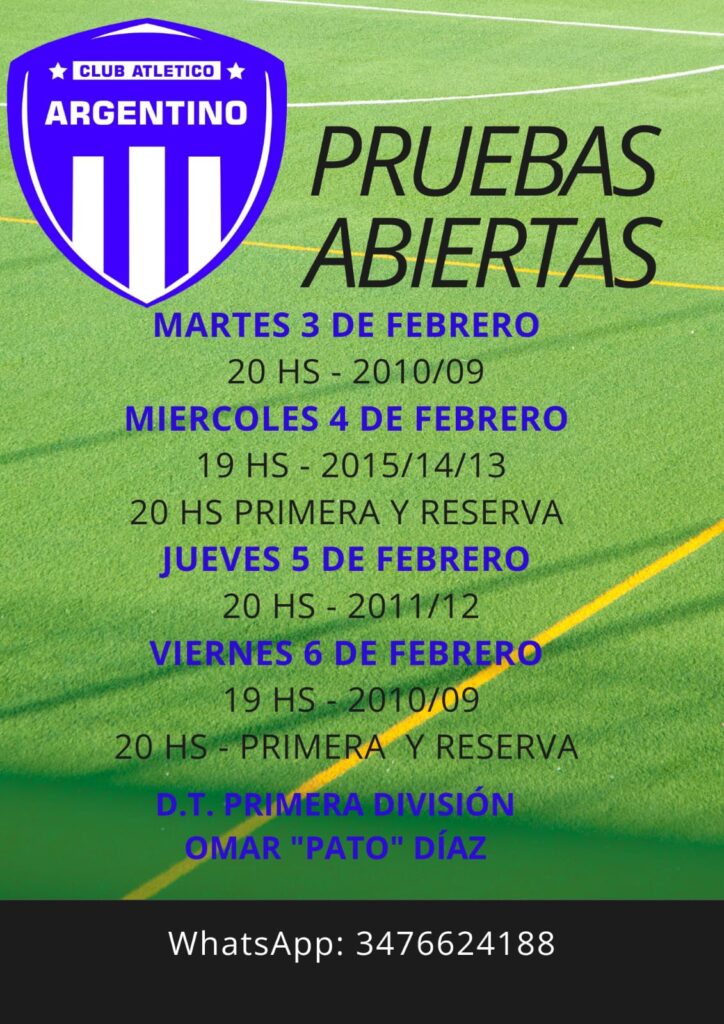 CLUB ATLETICO
ARGENTINO

PRUEBAS
ABIERTAS

MARTES 3 DE FEBRERO
20 HS - 2010/09
MIERCOLES 4 DE FEBRERO
19 HS - 2015/14/13
20 HS PRIMERA Y RESERVA
JUEVES 5 DE FEBRERO
20 HS - 2011/12
VIERNES 6 DE FEBRERO
19 HS - 2010/09
20 HS - PRIMERA Y RESERVA

D.T. PRIMERA DIVISIÓN
OMAR "PATO" DÍAZ

WhatsApp: 3476624188